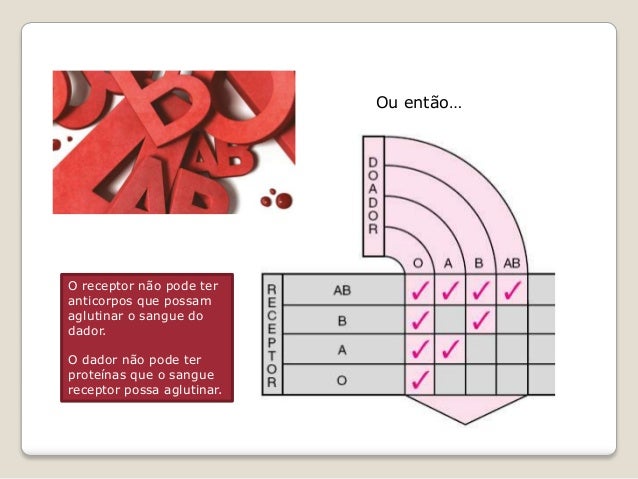 Ou então…

O receptor não pode ter anticorpos que possam aglutinar o sangue do dador.

O dador não pode ter proteínas que o sangue receptor possa aglutinar.

DOADOR

RECEPTOR

| | O | A | B | AB |
|---|---|---|---|---|
| AB | ✓ | ✓ | ✓ | ✓ |
| B | ✓ | | ✓ | |
| A | ✓ | ✓ | | |
| O | ✓ | | | |